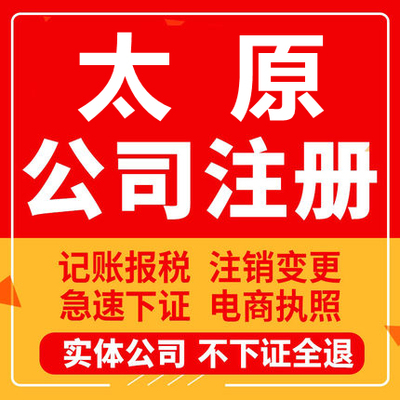 太原
公司注册

记账报税 注销变更
急速下证 电商执照

实体公司 不下证全退